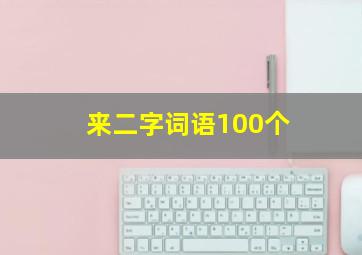 来二字词语100个